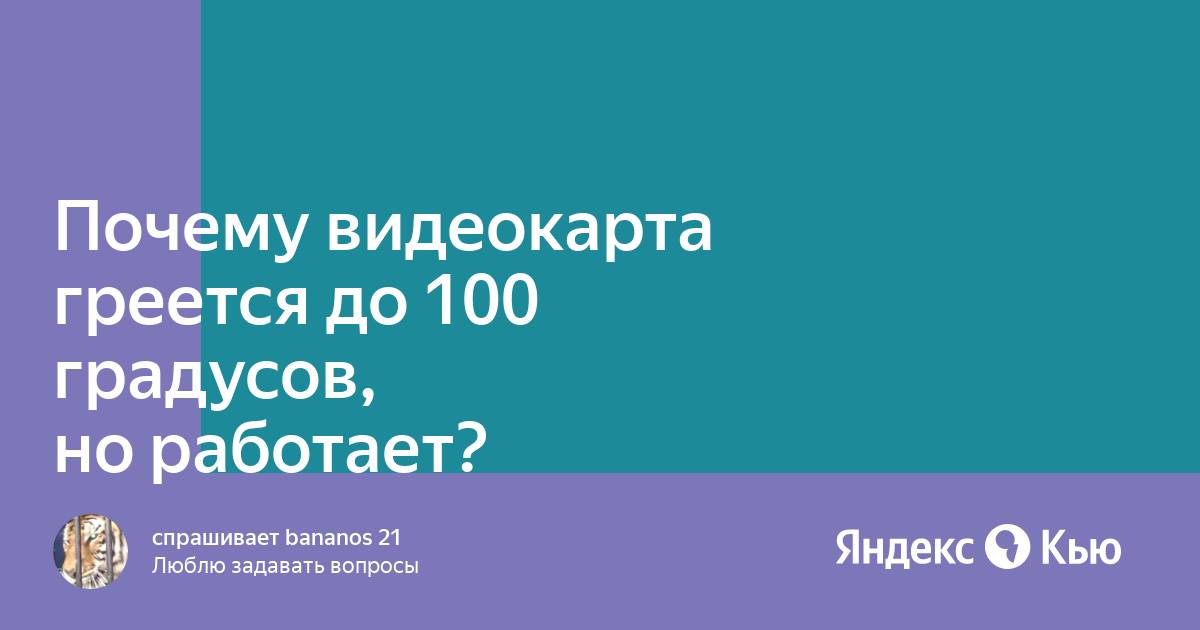 Почему видеокарта греется до 100 градусов,
но работает?

спрашивает bananos 21
Люблю задавать вопросы

Яндекс Кью